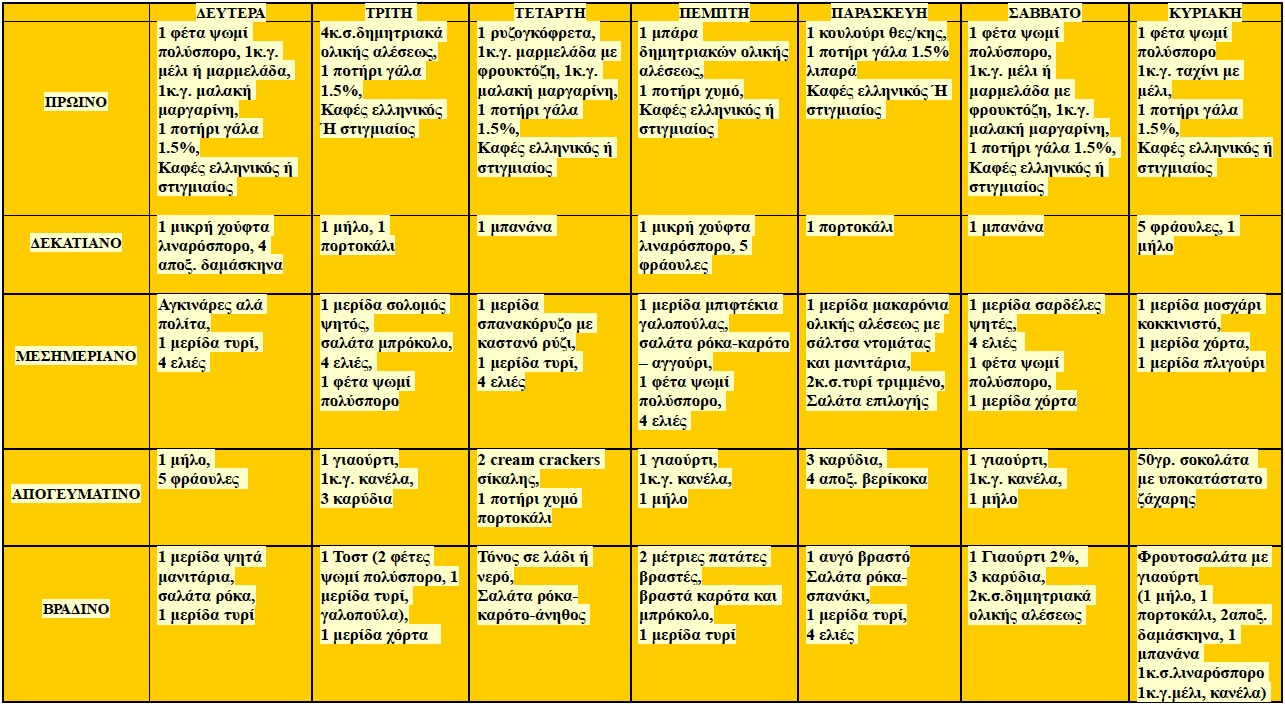 | | ΔΕΥΤΕΡΑ | ΤΡΙΤΗ | ΤΕΤΑΡΤΗ | ΠΕΜΠΤΗ | ΠΑΡΑΣΚΕΥΗ | ΣΑΒΒΑΤΟ | ΚΥΡΙΑΚΗ |
|---|---|---|---|---|---|---|---|
| ΠΡΩΙΝΟ | 1 φέτα ψωμί πολύσπορο, 1κ.γ. μέλι ή μαρμελάδα, 1κ.γ. μαλακή μαργαρίνη, 1 ποτήρι γάλα 1.5%, Καφές ελληνικός ή στιγμιαίος | 4κ.σ.δημητριακά ολικής αλέσεως, 1 ποτήρι γάλα 1.5%, Καφές ελληνικός Ή στιγμιαίος | 1 ρυζογκόφρετα, 1κ.γ. μαρμελάδα με φρουκτόζη, 1κ.γ. μαλακή μαργαρίνη, 1 ποτήρι γάλα 1.5%, Καφές ελληνικός ή στιγμιαίος | 1 μπάρα δημητριακών ολικής αλέσεως, 1 ποτήρι χυμό, Καφές ελληνικός ή στιγμιαίος | 1 κουλούρι θες/κης, 1 ποτήρι γάλα 1.5% λιπαρά Καφές ελληνικός Ή στιγμιαίος | 1 φέτα ψωμί πολύσπορο, 1κ.γ. μέλι ή μαρμελάδα με φρουκτόζη, 1κ.γ. μαλακή μαργαρίνη, 1 ποτήρι γάλα 1.5%, Καφές ελληνικός ή στιγμιαίος | 1 φέτα ψωμί πολύσπορο 1κ.γ. ταχίνι με μέλι, 1 ποτήρι γάλα 1.5%, Καφές ελληνικός ή στιγμιαίος |
| ΔΕΚΑΤΙΑΝΟ | 1 μικρή χούφτα λιναρόσπορο, 4 αποξ. δαμάσκηνα | 1 μήλο, 1 πορτοκάλι | 1 μπανάνα | 1 μικρή χούφτα λιναρόσπορο, 5 φράουλες | 1 πορτοκάλι | 1 μπανάνα | 5 φράουλες, 1 μήλο |
| ΜΕΣΗΜΕΡΙΑΝΟ | Αγκινάρες αλά πολίτα, 1 μερίδα τυρί, 4 ελιές | 1 μερίδα σολομός ψητός, σαλάτα μπρόκολο, 4 ελιές, 1 φέτα ψωμί πολύσπορο | 1 μερίδα σπανακόρυζο με καστανό ρύζι, 1 μερίδα τυρί, 4 ελιές | 1 μερίδα μπιφτέκια γαλοπούλας, σαλάτα ρόκα-καρότο – αγγούρι, 1 φέτα ψωμί πολύσπορο, 4 ελιές | 1 μερίδα μακαρόνια ολικής αλέσεως με σάλτσα ντομάτας και μανιτάρια, 2κ.σ.τυρί τριμμένο, Σαλάτα επιλογής | 1 μερίδα σαρδέλες ψητές, 4 ελιές 1 φέτα ψωμί πολύσπορο, 1 μερίδα χόρτα | 1 μερίδα μοσχάρι κοκκινιστό, 1 μερίδα χόρτα, 1 μερίδα πλιγούρι |
| ΑΠΟΓΕΥΜΑΤΙΝΟ | 1 μήλο, 5 φράουλες | 1 γιαούρτι, 1κ.γ. κανέλα, 3 καρύδια | 2 cream crackers σίκαλης, 1 ποτήρι χυμό πορτοκάλι | 1 γιαούρτι, 1κ.γ. κανέλα, 1 μήλο | 3 καρύδια, 4 αποξ. βερίκοκα | 1 γιαούρτι, 1κ.γ. κανέλα, 1 μήλο | 50γρ. σοκολάτα με υποκατάστατο ζάχαρης |
| ΒΡΑΔΙΝΟ | 1 μερίδα ψητά μανιτάρια, σαλάτα ρόκα, 1 μερίδα τυρί | 1 Τοστ (2 φέτες ψωμί πολύσπορο, 1 μερίδα τυρί, γαλοπούλα), 1 μερίδα χόρτα | Τόνος σε λάδι ή νερό, Σαλάτα ρόκα-καρότο-άνηθος | 2 μέτριες πατάτες βραστές, βραστά καρότα και μπρόκολο, 1 μερίδα τυρί | 1 αυγό βραστό Σαλάτα ρόκα-σπανάκι, 1 μερίδα τυρί, 4 ελιές | 1 Γιαούρτι 2%, 3 καρύδια, 2κ.σ.δημητριακά ολικής αλέσεως | Φρουτοσαλάτα με γιαούρτι (1 μήλο, 1 πορτοκάλι, 2αποξ. δαμάσκηνα, 1 μπανάνα 1κ.σ.λιναρόσπορο 1κ.γ.μέλι, κανέλα) |